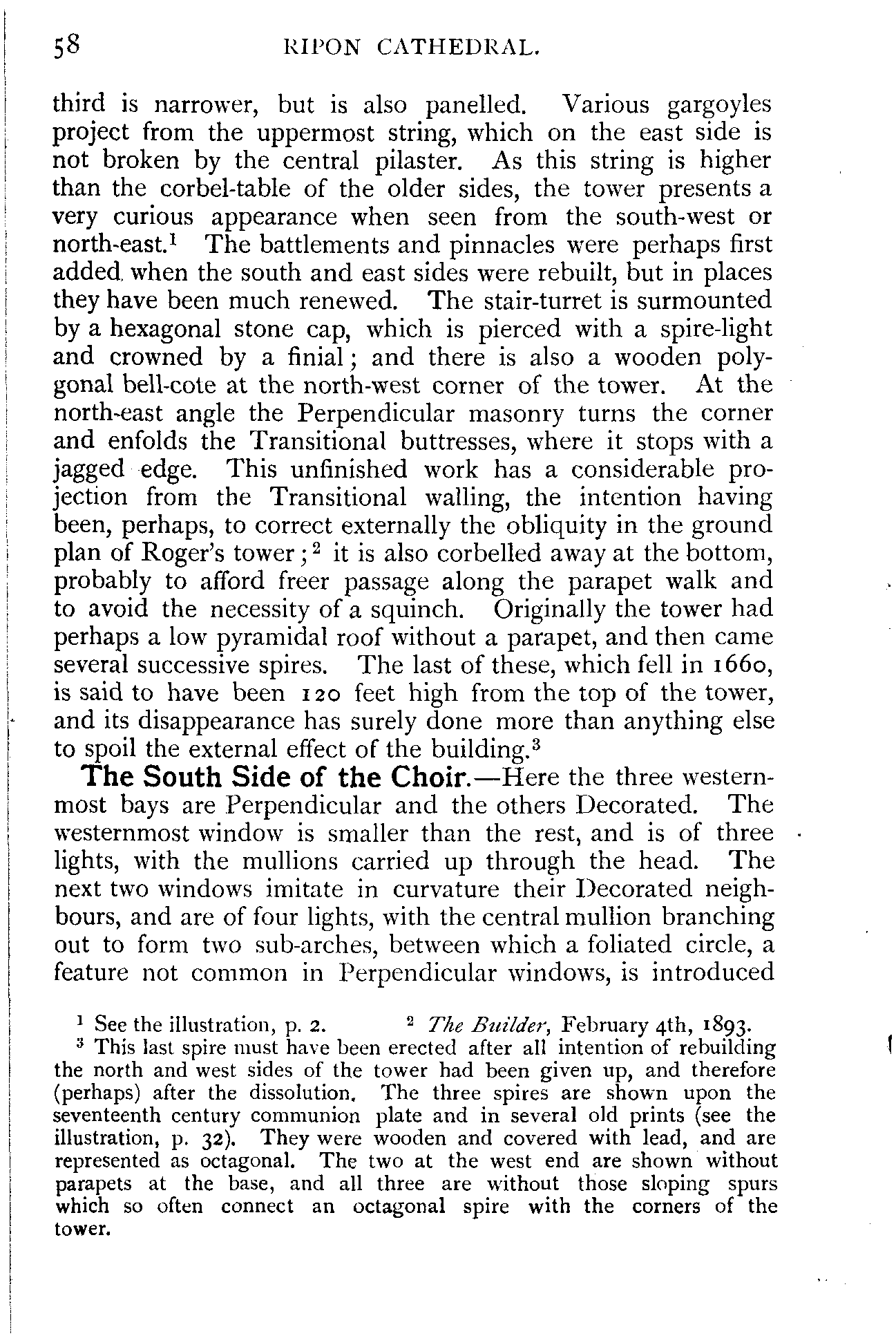 58 RIPON CATHEDRAL.

third is narrower, but is also panelled. Various gargoyles project from the uppermost string, which on the east side is not broken by the central pilaster. As this string is higher than the corbel-table of the older sides, the tower presents a very curious appearance when seen from the south-west or north-east.$^1$ The battlements and pinnacles were perhaps first added when the south and east sides were rebuilt, but in places they have been much renewed. The stair-turret is surmounted by a hexagonal stone cap, which is pierced with a spire-light and crowned by a finial; and there is also a wooden polygonal bell-cote at the north-west corner of the tower. At the north-east angle the Perpendicular masonry turns the corner and enfolds the Transitional buttresses, where it stops with a jagged edge. This unfinished work has a considerable projection from the Transitional walling, the intention having been, perhaps, to correct externally the obliquity in the ground plan of Roger's tower;$^2$ it is also corbelled away at the bottom, probably to afford freer passage along the parapet walk and to avoid the necessity of a squinch. Originally the tower had perhaps a low pyramidal roof without a parapet, and then came several successive spires. The last of these, which fell in 1660, is said to have been 120 feet high from the top of the tower, and its disappearance has surely done more than anything else to spoil the external effect of the building.$^3$

The South Side of the Choir.—Here the three westernmost bays are Perpendicular and the others Decorated. The westernmost window is smaller than the rest, and is of three lights, with the mullions carried up through the head. The next two windows imitate in curvature their Decorated neighbours, and are of four lights, with the central mullion branching out to form two sub-arches, between which a foliated circle, a feature not common in Perpendicular windows, is introduced

$^1$ See the illustration, p. 2. $^2$ The Builder, February 4th, 1893.
$^3$ This last spire must have been erected after all intention of rebuilding the north and west sides of the tower had been given up, and therefore (perhaps) after the dissolution. The three spires are shown upon the seventeenth century communion plate and in several old prints (see the illustration, p. 32). They were wooden and covered with lead, and are represented as octagonal. The two at the west end are shown without parapets at the base, and all three are without those sloping spurs which so often connect an octagonal spire with the corners of the tower.